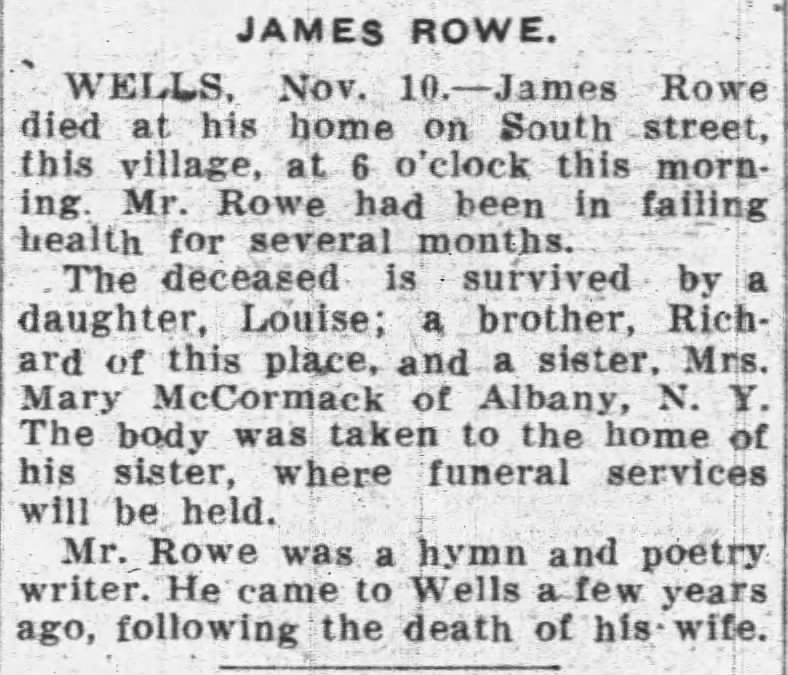 JAMES ROWE.

WELLS, Nov. 10.—James Rowe died at his home on South street, this village, at 6 o'clock this morning. Mr. Rowe had been in failing health for several months.

The deceased is survived by a daughter, Louise; a brother, Richard of this place, and a sister, Mrs. Mary McCormack of Albany, N. Y. The body was taken to the home of his sister, where funeral services will be held.

Mr. Rowe was a hymn and poetry writer. He came to Wells a few years ago, following the death of his wife.